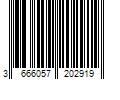 3 666057 202919